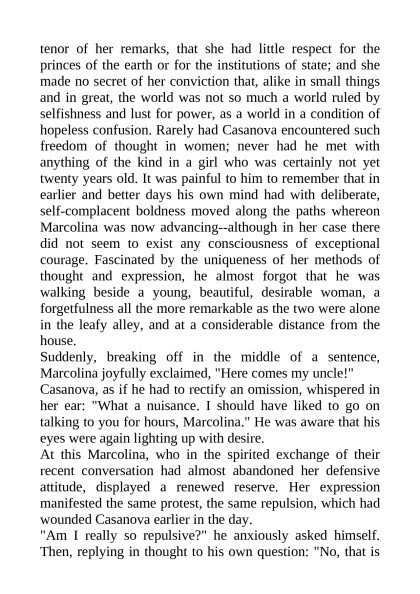 tenor of her remarks, that she had little respect for the princes of the earth or for the institutions of state; and she made no secret of her conviction that, alike in small things and in great, the world was not so much a world ruled by selfishness and lust for power, as a world in a condition of hopeless confusion. Rarely had Casanova encountered such freedom of thought in women; never had he met with anything of the kind in a girl who was certainly not yet twenty years old. It was painful to him to remember that in earlier and better days his own mind had with deliberate, self-complacent boldness moved along the paths whereon Marcolina was now advancing--although in her case there did not seem to exist any consciousness of exceptional courage. Fascinated by the uniqueness of her methods of thought and expression, he almost forgot that he was walking beside a young, beautiful, desirable woman, a forgetfulness all the more remarkable as the two were alone in the leafy alley, and at a considerable distance from the house.
Suddenly, breaking off in the middle of a sentence, Marcolina joyfully exclaimed, "Here comes my uncle!"
Casanova, as if he had to rectify an omission, whispered in her ear: "What a nuisance. I should have liked to go on talking to you for hours, Marcolina." He was aware that his eyes were again lighting up with desire.
At this Marcolina, who in the spirited exchange of their recent conversation had almost abandoned her defensive attitude, displayed a renewed reserve. Her expression manifested the same protest, the same repulsion, which had wounded Casanova earlier in the day.
"Am I really so repulsive?" he anxiously asked himself. Then, replying in thought to his own question: "No, that is